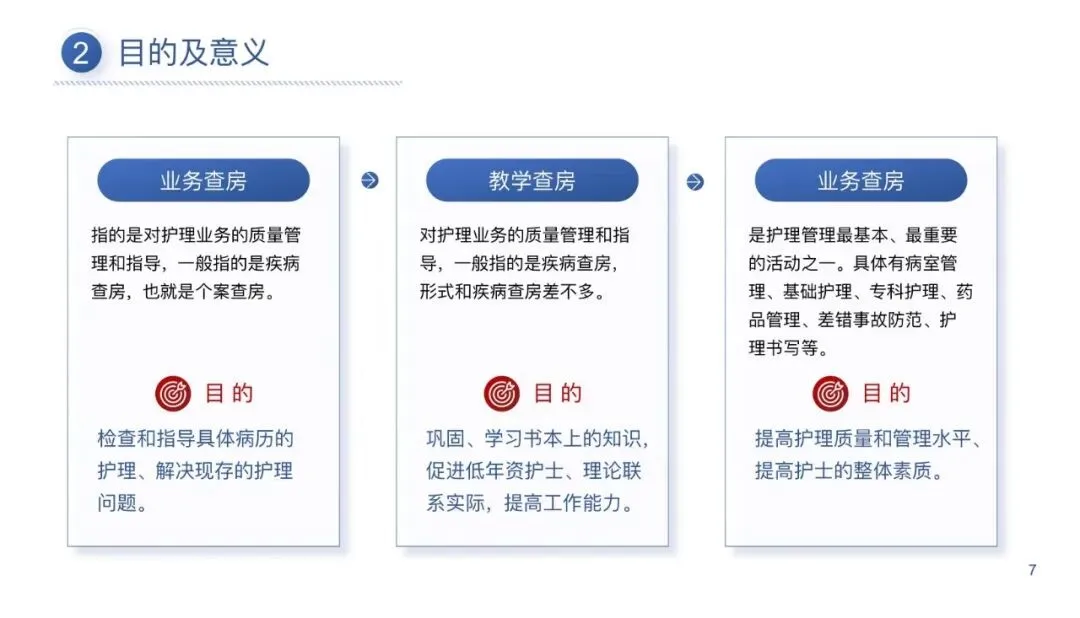 2 目的及意义

业务查房

指的是对护理业务的质量管理和指导，一般指的是疾病查房，也就是个案查房。

目的

检查和指导具体病历的护理、解决现存的护理问题。

教学查房

对护理业务的质量管理和指导，一般指的是疾病查房，形式和疾病查房差不多。

目的

巩固、学习书本上的知识，促进低年资护士、理论联系实际，提高工作能力。

业务查房

是护理管理最基本、最重要的活动之一。具体有病室管理、基础护理、专科护理、药品管理、差错事故防范、护理书写等。

目的

提高护理质量和管理水平、提高护士的整体素质。

7